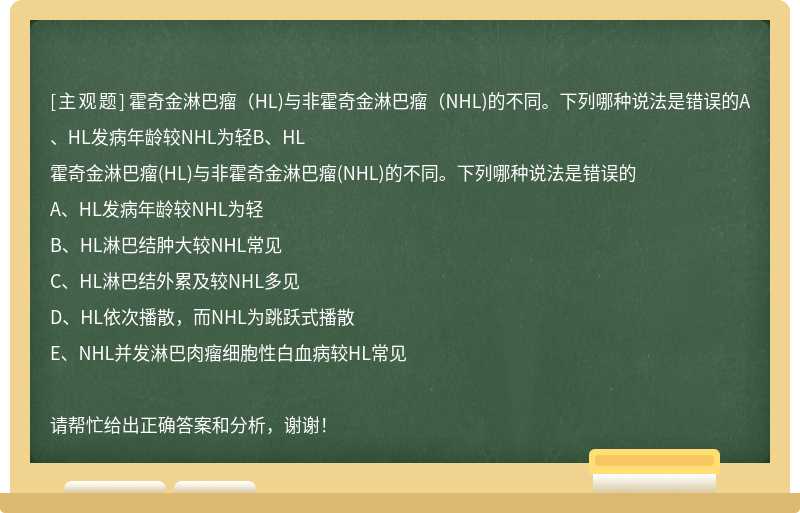 [主观题] 霍奇金淋巴瘤（HL)与非霍奇金淋巴瘤（NHL)的不同。下列哪种说法是错误的A、HL发病年龄较NHL为轻B、HL

霍奇金淋巴瘤(HL)与非霍奇金淋巴瘤(NHL)的不同。下列哪种说法是错误的

A、HL发病年龄较NHL为轻

B、HL淋巴结肿大较NHL常见

C、HL淋巴结外累及较NHL多见

D、HL依次播散，而NHL为跳跃式播散

E、NHL并发淋巴肉瘤细胞性白血病较HL常见

请帮忙给出正确答案和分析，谢谢！